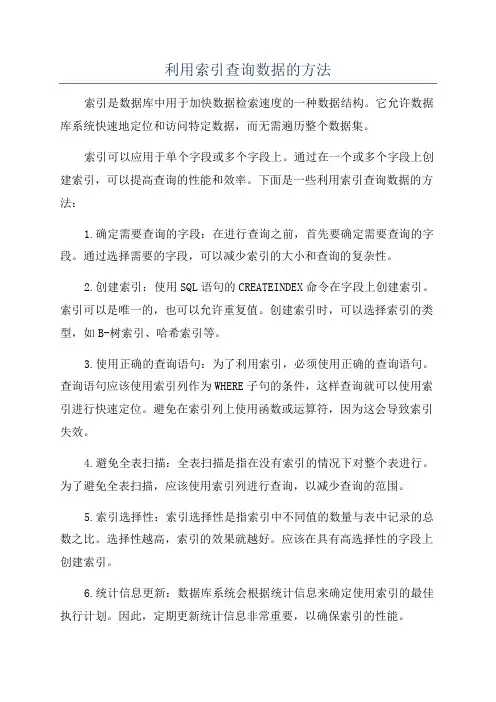 利用索引查询数据的方法

索引是数据库中用于加快数据检索速度的一种数据结构。它允许数据库系统快速地定位和访问特定数据，而无需遍历整个数据集。

索引可以应用于单个字段或多个字段上。通过在一个或多个字段上创建索引，可以提高查询的性能和效率。下面是一些利用索引查询数据的方法：

1.确定需要查询的字段：在进行查询之前，首先要确定需要查询的字段。通过选择需要的字段，可以减少索引的大小和查询的复杂性。

2.创建索引：使用SQL语句的CREATEINDEX命令在字段上创建索引。索引可以是唯一的，也可以允许重复值。创建索引时，可以选择索引的类型，如B-树索引、哈希索引等。

3.使用正确的查询语句：为了利用索引，必须使用正确的查询语句。查询语句应该使用索引列作为WHERE子句的条件，这样查询就可以使用索引进行快速定位。避免在索引列上使用函数或运算符，因为这会导致索引失效。

4.避免全表扫描：全表扫描是指在没有索引的情况下对整个表进行。为了避免全表扫描，应该使用索引列进行查询，以减少查询的范围。

5.索引选择性：索引选择性是指索引中不同值的数量与表中记录的总数之比。选择性越高，索引的效果就越好。应该在具有高选择性的字段上创建索引。

6.统计信息更新：数据库系统会根据统计信息来确定使用索引的最佳执行计划。因此，定期更新统计信息非常重要，以确保索引的性能。